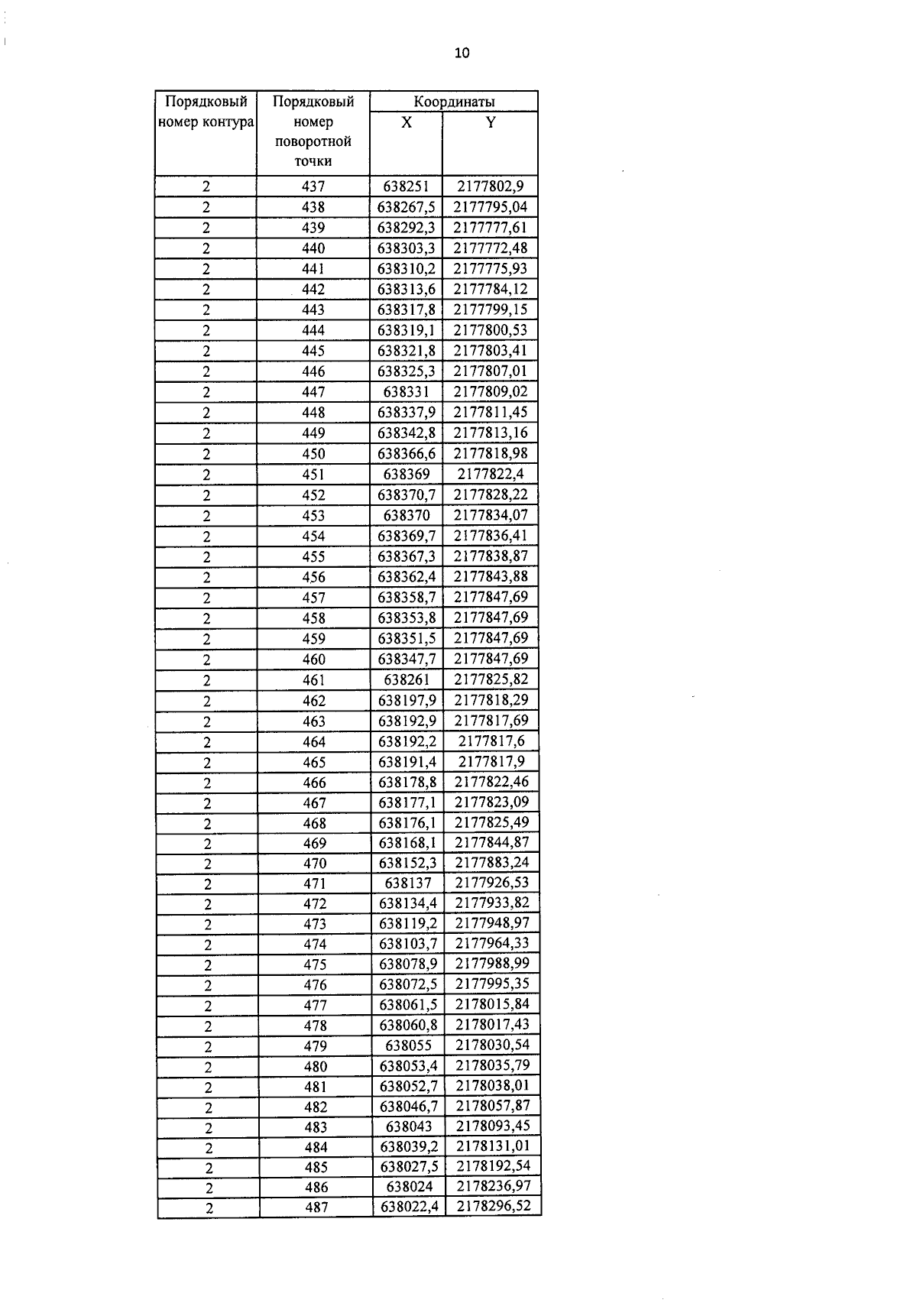 10

| Порядковый номер контура | Порядковый номер поворотной точки | Координаты X | Координаты Y |
|---|---|---|---|
| 2 | 437 | 638251 | 2177802,9 |
| 2 | 438 | 638267,5 | 2177795,04 |
| 2 | 439 | 638292,3 | 2177777,61 |
| 2 | 440 | 638303,3 | 2177772,48 |
| 2 | 441 | 638310,2 | 2177775,93 |
| 2 | 442 | 638313,6 | 2177784,12 |
| 2 | 443 | 638317,8 | 2177799,15 |
| 2 | 444 | 638319,1 | 2177800,53 |
| 2 | 445 | 638321,8 | 2177803,41 |
| 2 | 446 | 638325,3 | 2177807,01 |
| 2 | 447 | 638331 | 2177809,02 |
| 2 | 448 | 638337,9 | 2177811,45 |
| 2 | 449 | 638342,8 | 2177813,16 |
| 2 | 450 | 638366,6 | 2177818,98 |
| 2 | 451 | 638369 | 2177822,4 |
| 2 | 452 | 638370,7 | 2177828,22 |
| 2 | 453 | 638370 | 2177834,07 |
| 2 | 454 | 638369,7 | 2177836,41 |
| 2 | 455 | 638367,3 | 2177838,87 |
| 2 | 456 | 638362,4 | 2177843,88 |
| 2 | 457 | 638358,7 | 2177847,69 |
| 2 | 458 | 638353,8 | 2177847,69 |
| 2 | 459 | 638351,5 | 2177847,69 |
| 2 | 460 | 638347,7 | 2177847,69 |
| 2 | 461 | 638261 | 2177825,82 |
| 2 | 462 | 638197,9 | 2177818,29 |
| 2 | 463 | 638192,9 | 2177817,69 |
| 2 | 464 | 638192,2 | 2177817,6 |
| 2 | 465 | 638191,4 | 2177817,9 |
| 2 | 466 | 638178,8 | 2177822,46 |
| 2 | 467 | 638177,1 | 2177823,09 |
| 2 | 468 | 638176,1 | 2177825,49 |
| 2 | 469 | 638168,1 | 2177844,87 |
| 2 | 470 | 638152,3 | 2177883,24 |
| 2 | 471 | 638137 | 2177926,53 |
| 2 | 472 | 638134,4 | 2177933,82 |
| 2 | 473 | 638119,2 | 2177948,97 |
| 2 | 474 | 638103,7 | 2177964,33 |
| 2 | 475 | 638078,9 | 2177988,99 |
| 2 | 476 | 638072,5 | 2177995,35 |
| 2 | 477 | 638061,5 | 2178015,84 |
| 2 | 478 | 638060,8 | 2178017,43 |
| 2 | 479 | 638055 | 2178030,54 |
| 2 | 480 | 638053,4 | 2178035,79 |
| 2 | 481 | 638052,7 | 2178038,01 |
| 2 | 482 | 638046,7 | 2178057,87 |
| 2 | 483 | 638043 | 2178093,45 |
| 2 | 484 | 638039,2 | 2178131,01 |
| 2 | 485 | 638027,5 | 2178192,54 |
| 2 | 486 | 638024 | 2178236,97 |
| 2 | 487 | 638022,4 | 2178296,52 |